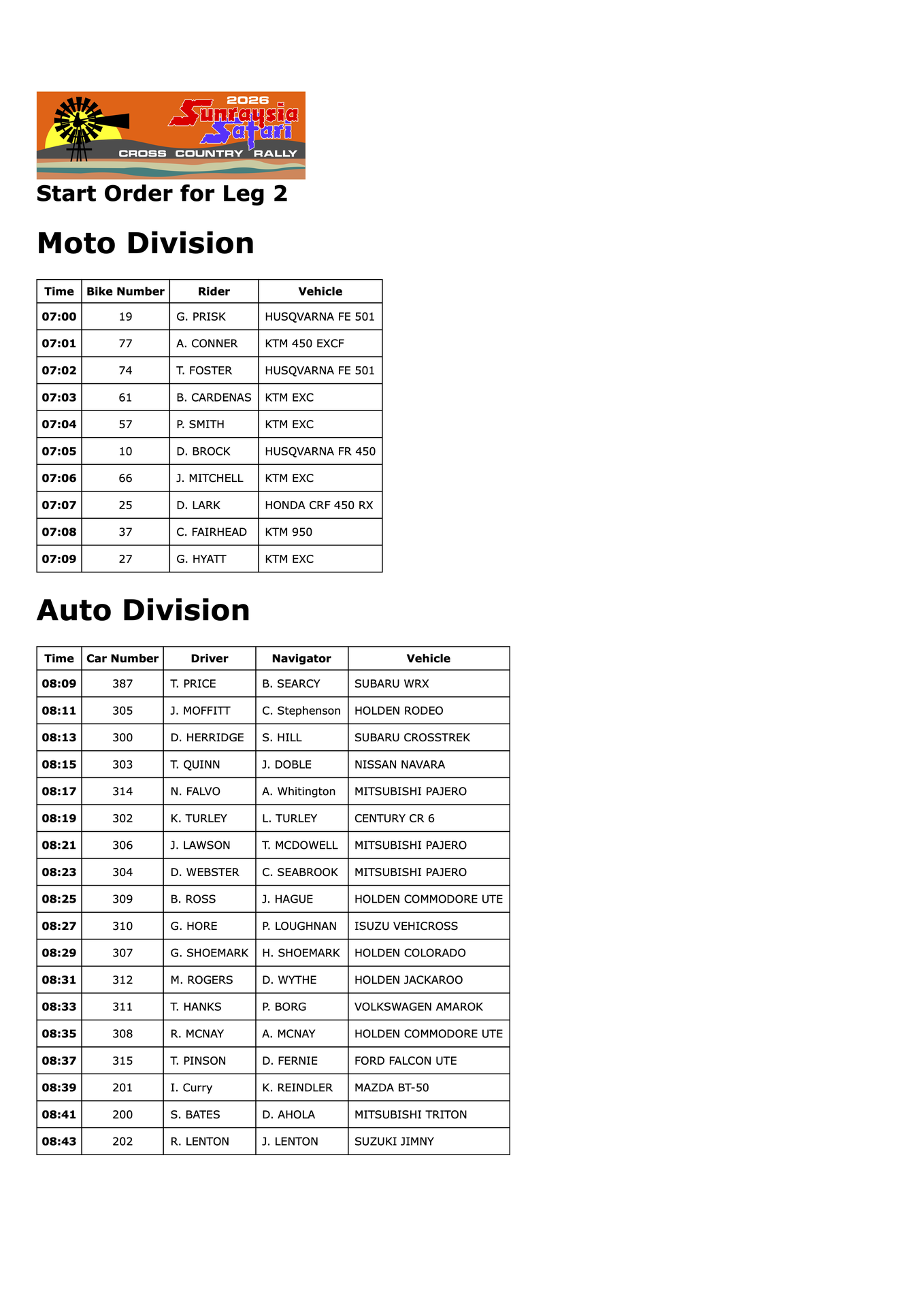 2026
Sunraysia Safari
CROSS COUNTRY RALLY

Start Order for Leg 2

Moto Division

| Time | Bike Number | Rider | Vehicle |
|---|---|---|---|
| 07:00 | 19 | G. PRISK | HUSQVARNA FE 501 |
| 07:01 | 77 | A. CONNER | KTM 450 EXCF |
| 07:02 | 74 | T. FOSTER | HUSQVARNA FE 501 |
| 07:03 | 61 | B. CARDENAS | KTM EXC |
| 07:04 | 57 | P. SMITH | KTM EXC |
| 07:05 | 10 | D. BROCK | HUSQVARNA FR 450 |
| 07:06 | 66 | J. MITCHELL | KTM EXC |
| 07:07 | 25 | D. LARK | HONDA CRF 450 RX |
| 07:08 | 37 | C. FAIRHEAD | KTM 950 |
| 07:09 | 27 | G. HYATT | KTM EXC |

Auto Division

| Time | Car Number | Driver | Navigator | Vehicle |
|---|---|---|---|---|
| 08:09 | 387 | T. PRICE | B. SEARCY | SUBARU WRX |
| 08:11 | 305 | J. MOFFITT | C. Stephenson | HOLDEN RODEO |
| 08:13 | 300 | D. HERRIDGE | S. HILL | SUBARU CROSSTREK |
| 08:15 | 303 | T. QUINN | J. DOBLE | NISSAN NAVARA |
| 08:17 | 314 | N. FALVO | A. Whitington | MITSUBISHI PAJERO |
| 08:19 | 302 | K. TURLEY | L. TURLEY | CENTURY CR 6 |
| 08:21 | 306 | J. LAWSON | T. MCDOWELL | MITSUBISHI PAJERO |
| 08:23 | 304 | D. WEBSTER | C. SEABROOK | MITSUBISHI PAJERO |
| 08:25 | 309 | B. ROSS | J. HAGUE | HOLDEN COMMODORE UTE |
| 08:27 | 310 | G. HORE | P. LOUGHNAN | ISUZU VEHICROSS |
| 08:29 | 307 | G. SHOEMARK | H. SHOEMARK | HOLDEN COLORADO |
| 08:31 | 312 | M. ROGERS | D. WYTHE | HOLDEN JACKAROO |
| 08:33 | 311 | T. HANKS | P. BORG | VOLKSWAGEN AMAROK |
| 08:35 | 308 | R. MCNAY | A. MCNAY | HOLDEN COMMODORE UTE |
| 08:37 | 315 | T. PINSON | D. FERNIE | FORD FALCON UTE |
| 08:39 | 201 | I. Curry | K. REINDLER | MAZDA BT-50 |
| 08:41 | 200 | S. BATES | D. AHOLA | MITSUBISHI TRITON |
| 08:43 | 202 | R. LENTON | J. LENTON | SUZUKI JIMNY |